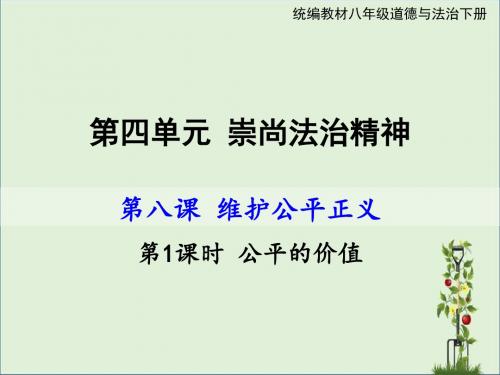 统编教材八年级道德与法治下册

第四单元 崇尚法治精神

第八课 维护公平正义

第1课时 公平的价值